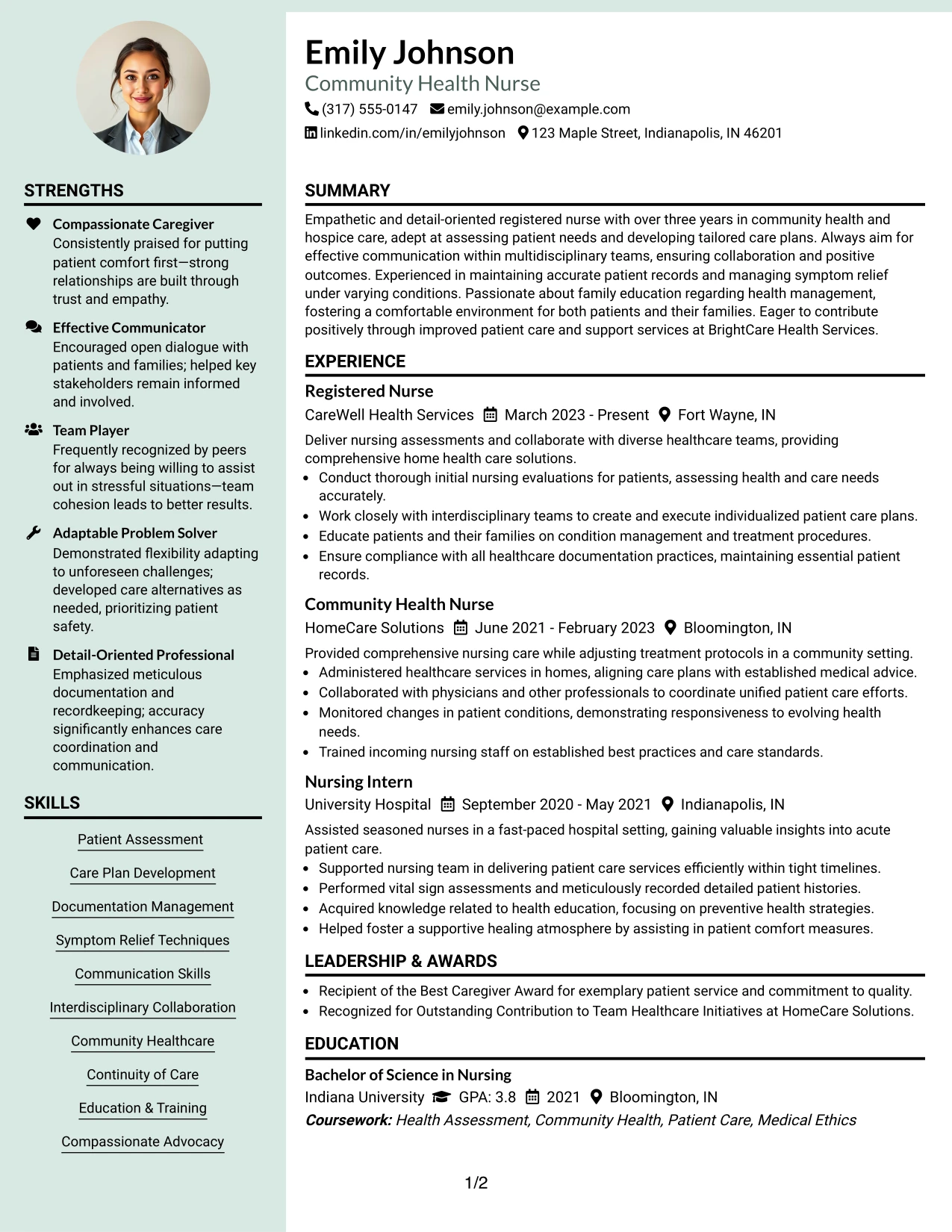 STRENGTHS

Compassionate Caregiver
Consistently praised for putting patient comfort first—strong relationships are built through trust and empathy.

Effective Communicator
Encouraged open dialogue with patients and families; helped key stakeholders remain informed and involved.

Team Player
Frequently recognized by peers for always being willing to assist out in stressful situations—team cohesion leads to better results.

Adaptable Problem Solver
Demonstrated flexibility adapting to unforeseen challenges; developed care alternatives as needed, prioritizing patient safety.

Detail-Oriented Professional
Emphasized meticulous documentation and recordkeeping; accuracy significantly enhances care coordination and communication.

SKILLS

Patient Assessment

Care Plan Development

Documentation Management

Symptom Relief Techniques

Communication Skills

Interdisciplinary Collaboration

Community Healthcare

Continuity of Care

Education & Training

Compassionate Advocacy

Emily Johnson
Community Health Nurse
(317) 555-0147 emily.johnson@example.com
linkedin.com/in/emilyjohnson 123 Maple Street, Indianapolis, IN 46201

SUMMARY

Empathetic and detail-oriented registered nurse with over three years in community health and hospice care, adept at assessing patient needs and developing tailored care plans. Always aim for effective communication within multidisciplinary teams, ensuring collaboration and positive outcomes. Experienced in maintaining accurate patient records and managing symptom relief under varying conditions. Passionate about family education regarding health management, fostering a comfortable environment for both patients and their families. Eager to contribute positively through improved patient care and support services at BrightCare Health Services.

EXPERIENCE

Registered Nurse
CareWell Health Services March 2023 - Present Fort Wayne, IN
Deliver nursing assessments and collaborate with diverse healthcare teams, providing comprehensive home health care solutions.
• Conduct thorough initial nursing evaluations for patients, assessing health and care needs accurately.
• Work closely with interdisciplinary teams to create and execute individualized patient care plans.
• Educate patients and their families on condition management and treatment procedures.
• Ensure compliance with all healthcare documentation practices, maintaining essential patient records.

Community Health Nurse
HomeCare Solutions June 2021 - February 2023 Bloomington, IN
Provided comprehensive nursing care while adjusting treatment protocols in a community setting.
• Administered healthcare services in homes, aligning care plans with established medical advice.
• Collaborated with physicians and other professionals to coordinate unified patient care efforts.
• Monitored changes in patient conditions, demonstrating responsiveness to evolving health needs.
• Trained incoming nursing staff on established best practices and care standards.

Nursing Intern
University Hospital September 2020 - May 2021 Indianapolis, IN
Assisted seasoned nurses in a fast-paced hospital setting, gaining valuable insights into acute patient care.
• Supported nursing team in delivering patient care services efficiently within tight timelines.
• Performed vital sign assessments and meticulously recorded detailed patient histories.
• Acquired knowledge related to health education, focusing on preventive health strategies.
• Helped foster a supportive healing atmosphere by assisting in patient comfort measures.

LEADERSHIP & AWARDS

• Recipient of the Best Caregiver Award for exemplary patient service and commitment to quality.
• Recognized for Outstanding Contribution to Team Healthcare Initiatives at HomeCare Solutions.

EDUCATION

Bachelor of Science in Nursing
Indiana University GPA: 3.8 2021 Bloomington, IN
Coursework: Health Assessment, Community Health, Patient Care, Medical Ethics

1/2